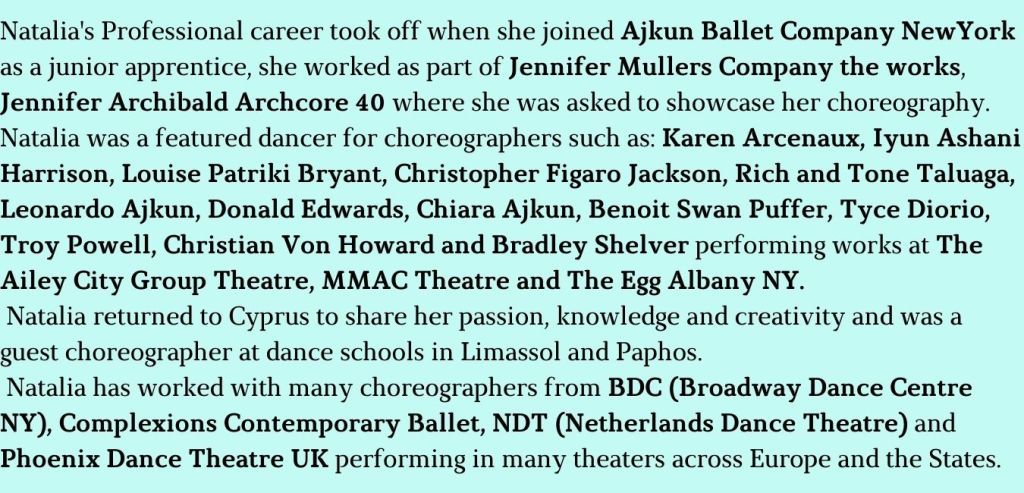 Natalia's Professional career took off when she joined Ajkun Ballet Company NewYork as a junior apprentice, she worked as part of Jennifer Mullers Company the works, Jennifer Archibald Archcore 40 where she was asked to showcase her choreography. Natalia was a featured dancer for choreographers such as: Karen Arcenaux, Iyun Ashani Harrison, Louise Patriki Bryant, Christopher Figaro Jackson, Rich and Tone Taluaga, Leonardo Ajkun, Donald Edwards, Chiara Ajkun, Benoit Swan Puffer, Tyce Diorio, Troy Powell, Christian Von Howard and Bradley Shelver performing works at The Ailey City Group Theatre, MMAC Theatre and The Egg Albany NY.

Natalia returned to Cyprus to share her passion, knowledge and creativity and was a guest choreographer at dance schools in Limassol and Paphos.

Natalia has worked with many choreographers from BDC (Broadway Dance Centre NY), Complexions Contemporary Ballet, NDT (Netherlands Dance Theatre) and Phoenix Dance Theatre UK performing in many theaters across Europe and the States.